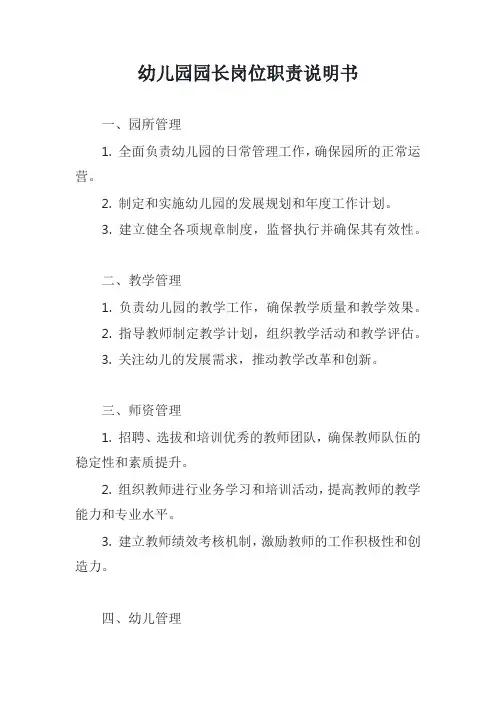 幼儿园园长岗位职责说明书

一、园所管理

1. 全面负责幼儿园的日常管理工作，确保园所的正常运营。

2. 制定和实施幼儿园的发展规划和年度工作计划。

3. 建立健全各项规章制度，监督执行并确保其有效性。

二、教学管理

1. 负责幼儿园的教学工作，确保教学质量和教学效果。

2. 指导教师制定教学计划，组织教学活动和教学评估。

3. 关注幼儿的发展需求，推动教学改革和创新。

三、师资管理

1. 招聘、选拔和培训优秀的教师团队，确保教师队伍的稳定性和素质提升。

2. 组织教师进行业务学习和培训活动，提高教师的教学能力和专业水平。

3. 建立教师绩效考核机制，激励教师的工作积极性和创造力。

四、幼儿管理